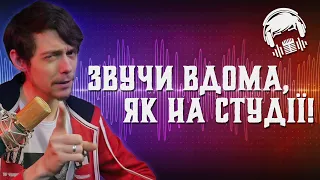 ЗВУЧИ ВДОМА, ЯК НА СТУДІЇ!